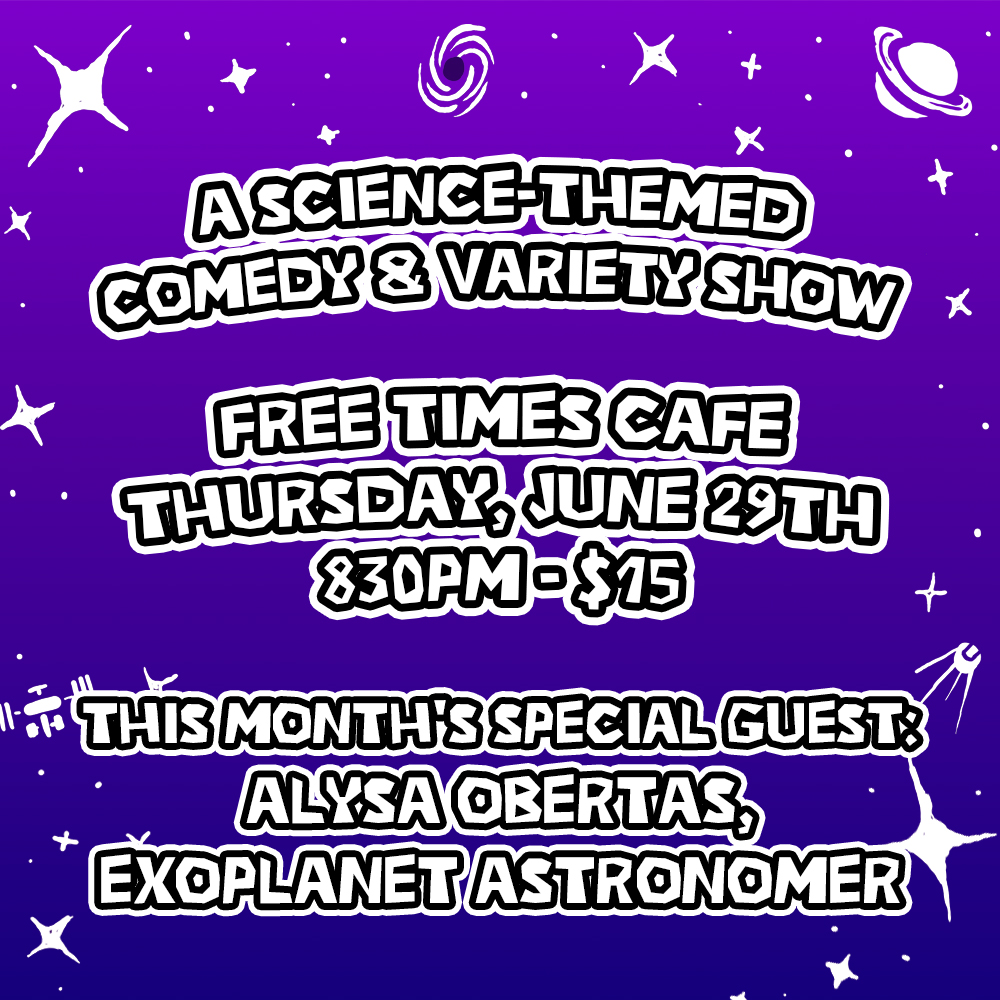 A SCIENCE-THEMED COMEDY & VARIETY SHOW

FREE TIMES CAFE
THURSDAY, JUNE 29TH
830PM - $15

THIS MONTH'S SPECIAL GUEST:
ALYSA OBERTAS,
EXOPLANET ASTRONOMER